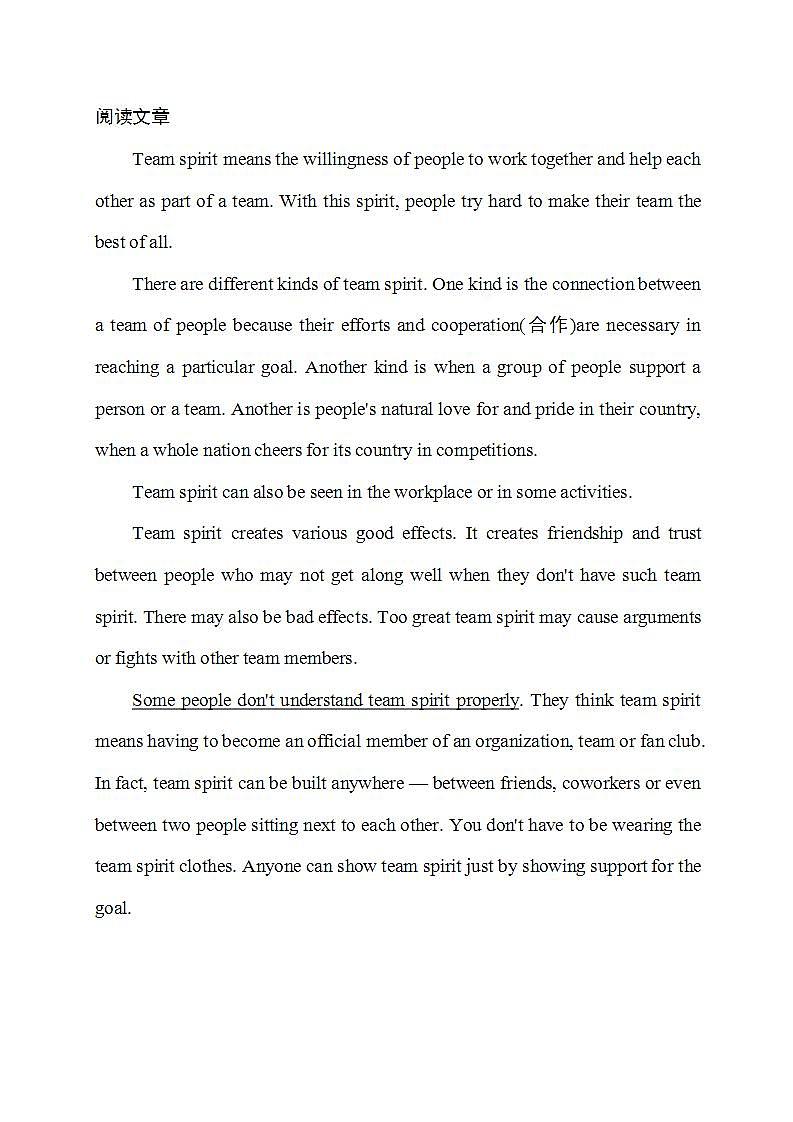 阅读文章

Team spirit means the willingness of people to work together and help each other as part of a team. With this spirit, people try hard to make their team the best of all.

There are different kinds of team spirit. One kind is the connection between a team of people because their efforts and cooperation(合作)are necessary in reaching a particular goal. Another kind is when a group of people support a person or a team. Another is people's natural love for and pride in their country, when a whole nation cheers for its country in competitions.

Team spirit can also be seen in the workplace or in some activities.

Team spirit creates various good effects. It creates friendship and trust between people who may not get along well when they don't have such team spirit. There may also be bad effects. Too great team spirit may cause arguments or fights with other team members.

Some people don't understand team spirit properly. They think team spirit means having to become an official member of an organization, team or fan club. In fact, team spirit can be built anywhere — between friends, coworkers or even between two people sitting next to each other. You don't have to be wearing the team spirit clothes. Anyone can show team spirit just by showing support for the goal.